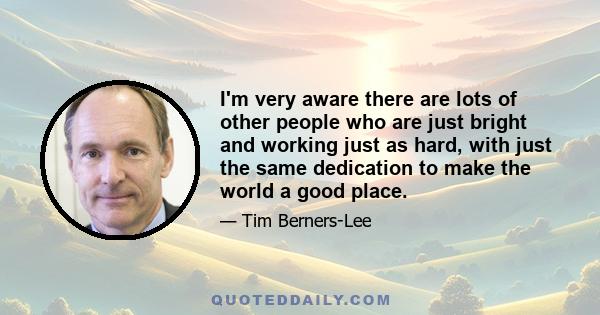 I'm very aware there are lots of other people who are just bright and working just as hard, with just the same dedication to make the world a good place.

— Tim Berners-Lee

QUOTEDDAILY.COM